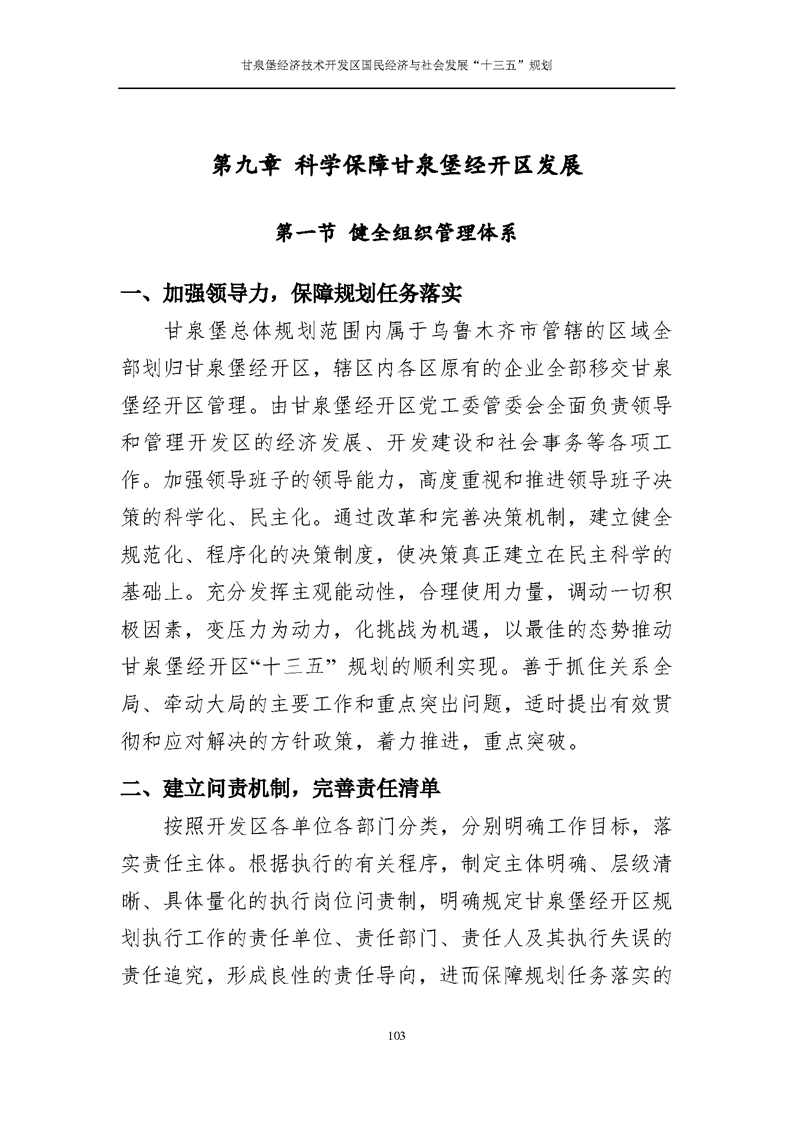 甘泉堡经济技术开发区国民经济与社会发展“十三五”规划

第九章 科学保障甘泉堡经开区发展

第一节 健全组织管理体系

一、加强领导力，保障规划任务落实

甘泉堡总体规划范围内属于乌鲁木齐市管辖的区域全部划归甘泉堡经开区，辖区内各区原有的企业全部移交甘泉堡经开区管理。由甘泉堡经开区党工委管委会全面负责领导和管理开发区的经济发展、开发建设和社会事务等各项工作。加强领导班子的领导能力，高度重视和推进领导班子决策的科学化、民主化。通过改革和完善决策机制，建立健全规范化、程序化的决策制度，使决策真正建立在民主科学的基础上。充分发挥主观能动性，合理使用力量，调动一切积极因素，变压力为动力，化挑战为机遇，以最佳的态势推动甘泉堡经开区“十三五”规划的顺利实现。善于抓住关系全局、牵动大局的主要工作和重点突出问题，适时提出有效贯彻和应对解决的方针政策，着力推进，重点突破。

二、建立问责机制，完善责任清单

按照开发区各单位各部门分类，分别明确工作目标，落实责任主体。根据执行的有关程序，制定主体明确、层级清晰、具体量化的执行岗位问责制，明确规定甘泉堡经开区规划执行工作的责任单位、责任部门、责任人及其执行失误的责任追究，形成良性的责任导向，进而保障规划任务落实的

103